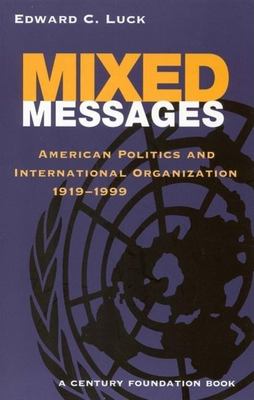 EDWARD C. LUCK

MIXED MESSAGES

AMERICAN POLITICS AND INTERNATIONAL ORGANIZATION 1919–1999

A CENTURY FOUNDATION BOOK